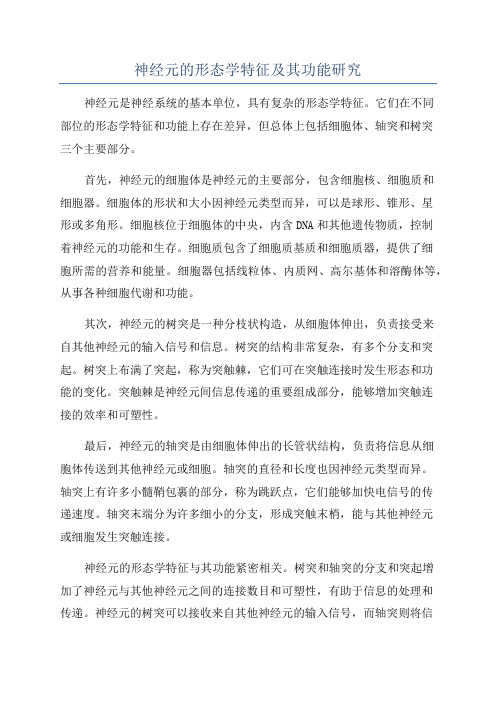 神经元的形态学特征及其功能研究

神经元是神经系统的基本单位，具有复杂的形态学特征。它们在不同部位的形态学特征和功能上存在差异，但总体上包括细胞体、轴突和树突三个主要部分。

首先，神经元的细胞体是神经元的主要部分，包含细胞核、细胞质和细胞器。细胞体的形状和大小因神经元类型而异，可以是球形、锥形、星形或多角形。细胞核位于细胞体的中央，内含DNA和其他遗传物质，控制着神经元的功能和生存。细胞质包含了细胞质基质和细胞质器，提供了细胞所需的营养和能量。细胞器包括线粒体、内质网、高尔基体和溶酶体等，从事各种细胞代谢和功能。

其次，神经元的树突是一种分枝状构造，从细胞体伸出，负责接受来自其他神经元的输入信号和信息。树突的结构非常复杂，有多个分支和突起。树突上布满了突起，称为突触棘，它们可在突触连接时发生形态和功能的变化。突触棘是神经元间信息传递的重要组成部分，能够增加突触连接的效率和可塑性。

最后，神经元的轴突是由细胞体伸出的长管状结构，负责将信息从细胞体传送到其他神经元或细胞。轴突的直径和长度也因神经元类型而异。轴突上有许多小髓鞘包裹的部分，称为跳跃点，它们能够加快电信号的传递速度。轴突末端分为许多细小的分支，形成突触末梢，能与其他神经元或细胞发生突触连接。

神经元的形态学特征与其功能紧密相关。树突和轴突的分支和突起增加了神经元与其他神经元之间的连接数目和可塑性，有助于信息的处理和传递。神经元的树突可以接收来自其他神经元的输入信号，而轴突则将信